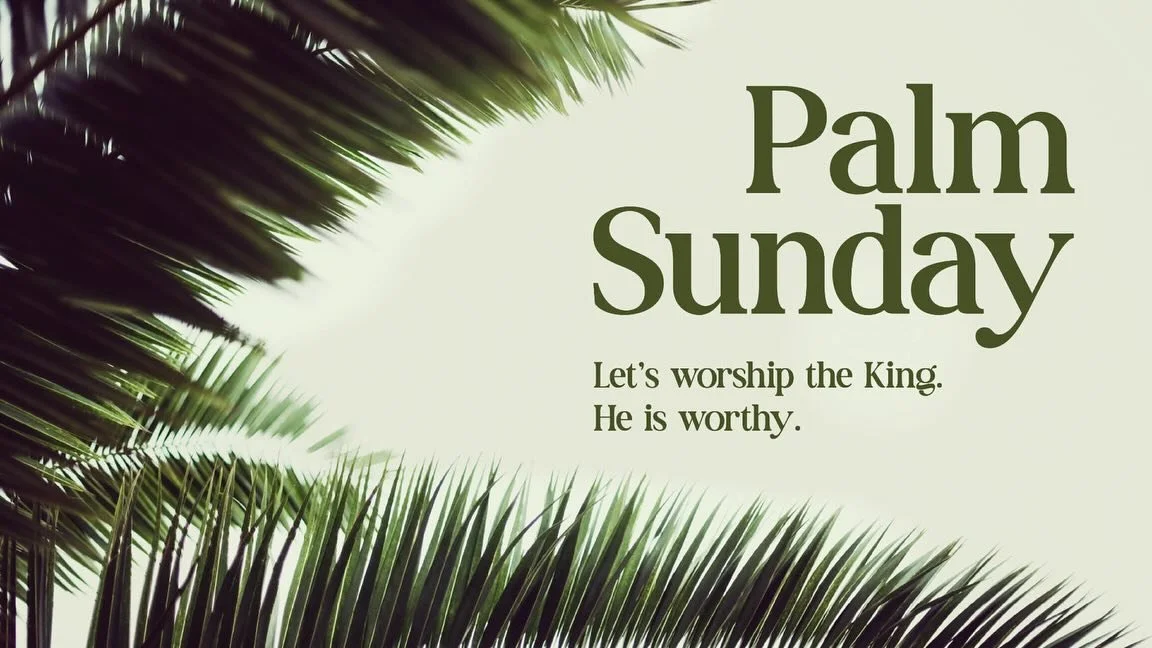 Palm Sunday

Let's worship the King.
He is worthy.